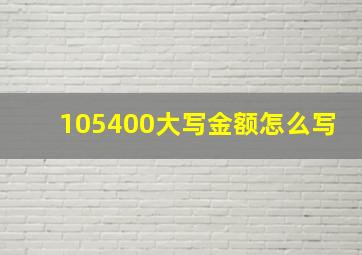 105400大写金额怎么写